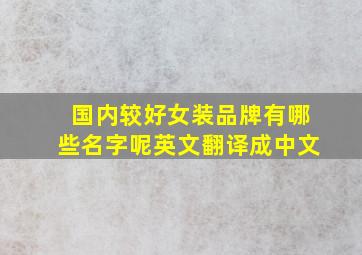 国内较好女装品牌有哪些名字呢英文翻译成中文